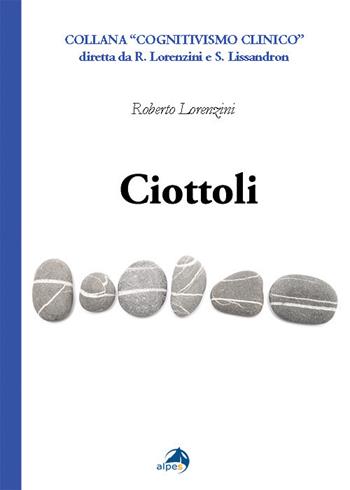 COLLANA “COGNITIVISMO CLINICO”
diretta da R. Lorenzini e S. Lissandron

Roberto Lorenzini

Ciottoli

alpes